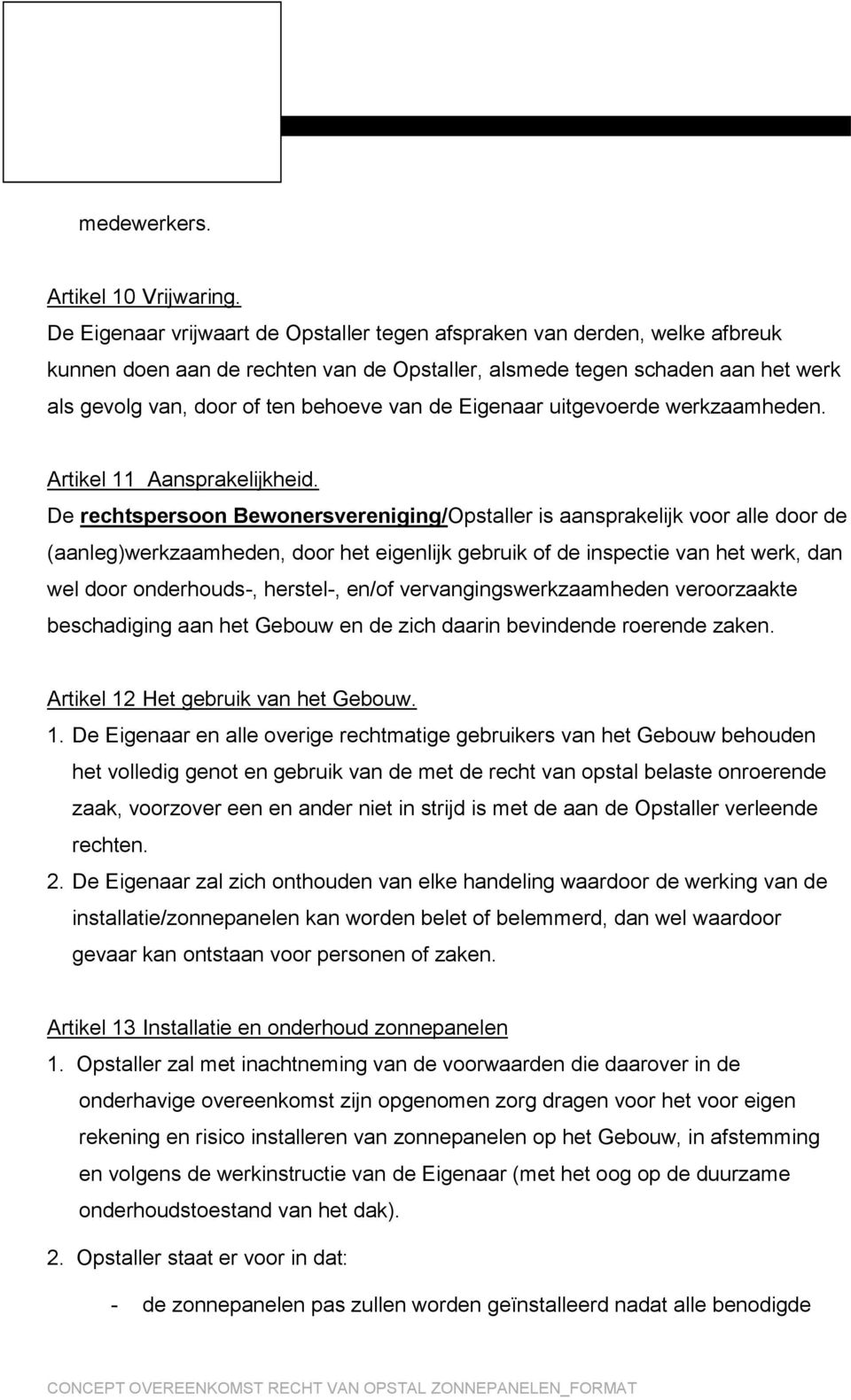 medewerkers.

Artikel 10 Vrijwaring.
De Eigenaar vrijwaart de Opstaller tegen afspraken van derden, welke afbreuk kunnen doen aan de rechten van de Opstaller, alsmede tegen schaden aan het werk als gevolg van, door of ten behoeve van de Eigenaar uitgevoerde werkzaamheden.

Artikel 11 Aansprakelijkheid.
De rechtspersoon Bewonersvereniging/Opstaller is aansprakelijk voor alle door de (aanleg)werkzaamheden, door het eigenlijk gebruik of de inspectie van het werk, dan wel door onderhouds-, herstel-, en/of vervangingswerkzaamheden veroorzaakte beschadiging aan het Gebouw en de zich daarin bevindende roerende zaken.

Artikel 12 Het gebruik van het Gebouw.
1. De Eigenaar en alle overige rechtmatige gebruikers van het Gebouw behouden het volledig genot en gebruik van de met de recht van opstal belaste onroerende zaak, voorzover een en ander niet in strijd is met de aan de Opstaller verleende rechten.
2. De Eigenaar zal zich onthouden van elke handeling waardoor de werking van de installatie/zonnepanelen kan worden belet of belemmerd, dan wel waardoor gevaar kan ontstaan voor personen of zaken.

Artikel 13 Installatie en onderhoud zonnepanelen
1. Opstaller zal met inachtneming van de voorwaarden die daarover in de onderhavige overeenkomst zijn opgenomen zorg dragen voor het voor eigen rekening en risico installeren van zonnepanelen op het Gebouw, in afstemming en volgens de werkinstructie van de Eigenaar (met het oog op de duurzame onderhoudstoestand van het dak).
2. Opstaller staat er voor in dat:
- de zonnepanelen pas zullen worden geïnstalleerd nadat alle benodigde

CONCEPT OVEREENKOMST RECHT VAN OPSTAL ZONNEPANELEN_FORMAT